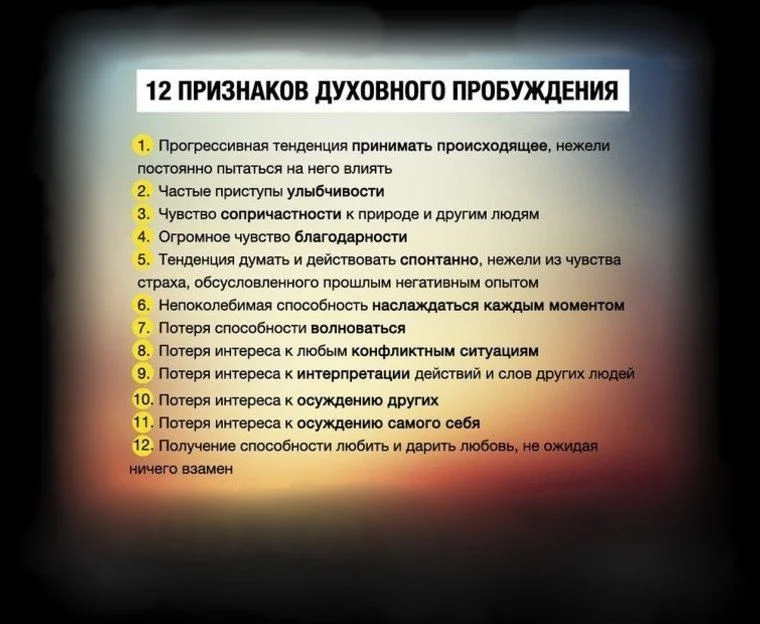 12 ПРИЗНАКОВ ДУХОВНОГО ПРОБУЖДЕНИЯ

1. Прогрессивная тенденция принимать происходящее, нежели постоянно пытаться на него влиять
2. Частые приступы улыбчивости
3. Чувство сопричастности к природе и другим людям
4. Огромное чувство благодарности
5. Тенденция думать и действовать спонтанно, нежели из чувства страха, обусловленного прошлым негативным опытом
6. Непоколебимая способность наслаждаться каждым моментом
7. Потеря способности волноваться
8. Потеря интереса к любым конфликтным ситуациям
9. Потеря интереса к интерпретации действий и слов других людей
10. Потеря интереса к осуждению других
11. Потеря интереса к осуждению самого себя
12. Получение способности любить и дарить любовь, не ожидая ничего взамен